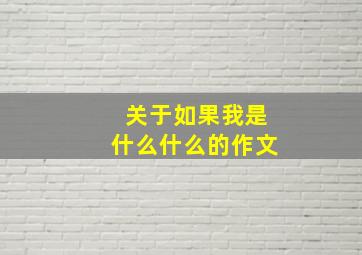 关于如果我是
什么什么的作文